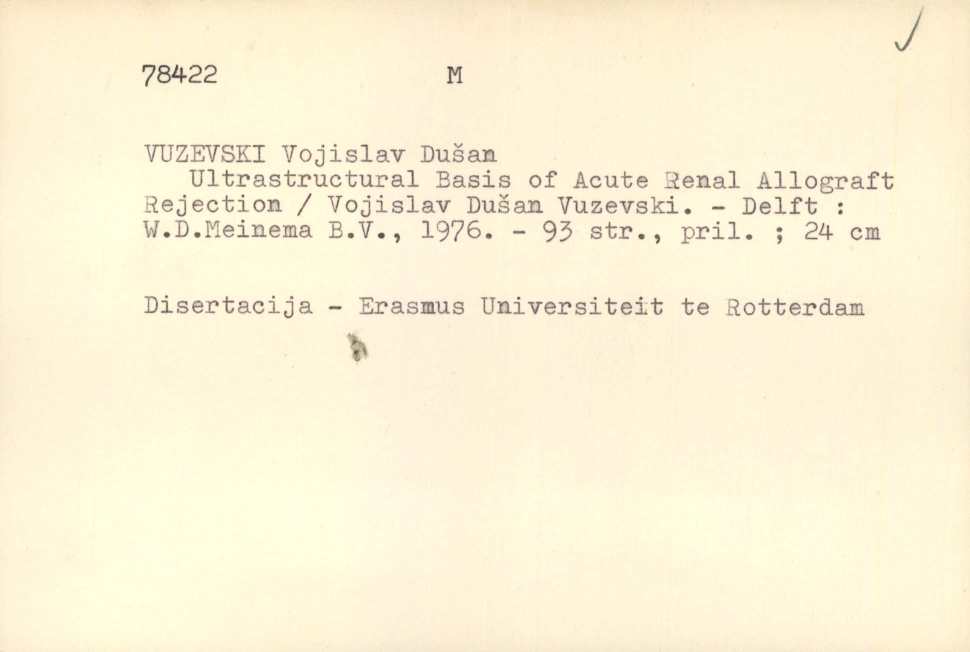 78422 M

VUZEVSKI Vojislav Dušan

Ultrastructural Basis of Acute Renal Allograft Rejection / Vojislav Dušan Vuzevski. - Delft : W.D.Meinema B.V., 1976. - 93 str., pril. ; 24 cm

Disertacija - Erasmus Universiteit te Rotterdam